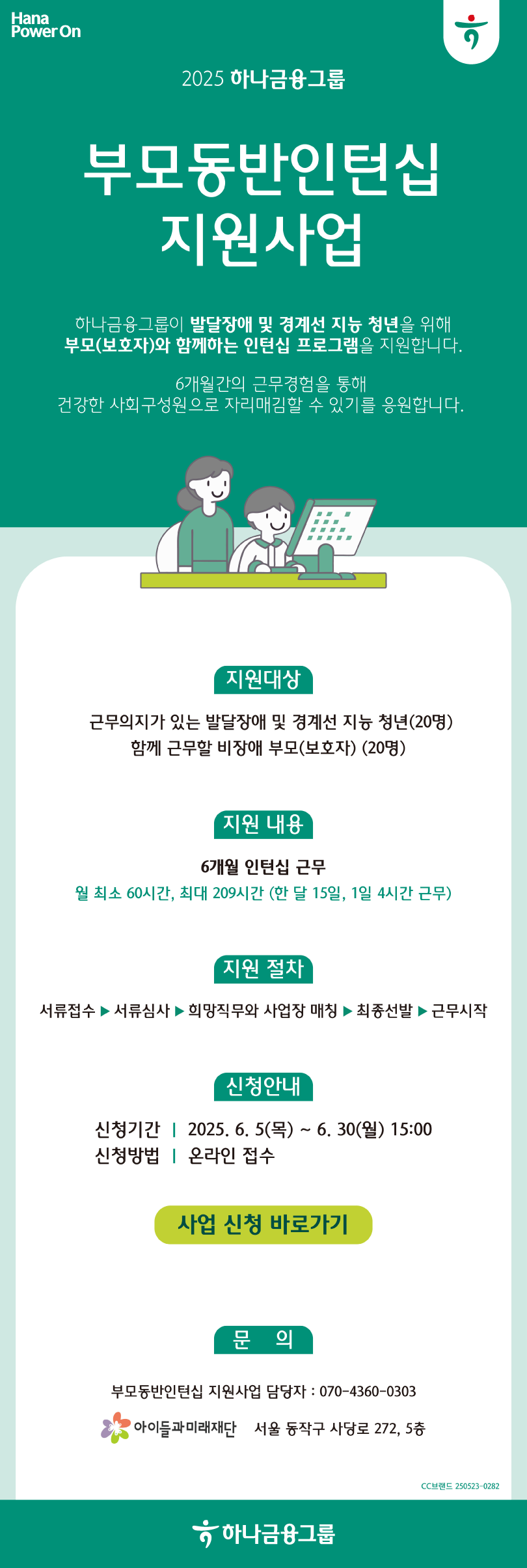 Hana
Power On

2025 하나금융그룹

부모동반인턴십
지원사업

하나금융그룹이 발달장애 및 경계선 지능 청년을 위해
부모(보호자)와 함께하는 인턴십 프로그램을 지원합니다.

6개월간의 근무경험을 통해
건강한 사회구성원으로 자리매김할 수 있기를 응원합니다.

지원대상

근무의지가 있는 발달장애 및 경계선 지능 청년(20명)
함께 근무할 비장애 부모(보호자) (20명)

지원 내용

6개월 인턴십 근무
월 최소 60시간, 최대 209시간 (한 달 15일, 1일 4시간 근무)

지원 절차

서류접수 ▶ 서류심사 ▶ 희망직무와 사업장 매칭 ▶ 최종선발 ▶ 근무시작

신청안내

신청기간 | 2025. 6. 5(목) ~ 6. 30(월) 15:00
신청방법 | 온라인 접수

사업 신청 바로가기

문 의

부모동반인턴십 지원사업 담당자 : 070-4360-0303

아이들과미래재단 서울 동작구 사당로 272, 5층

CC브랜드 250523-0282

하나금융그룹